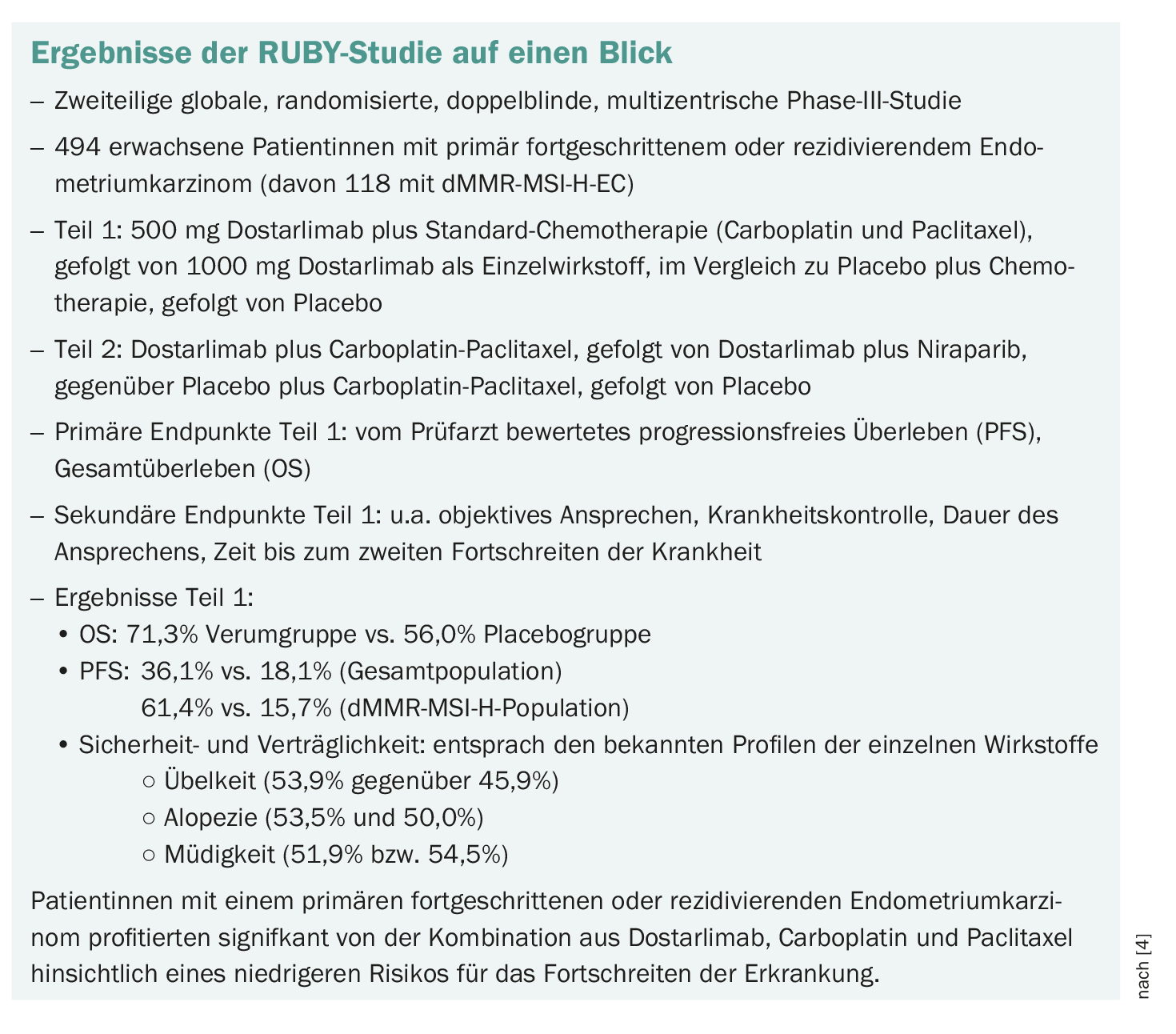 Ergebnisse der RUBY-Studie auf einen Blick

– Zweiteilige globale, randomisierte, doppelblinde, multizentrische Phase-III-Studie

– 494 erwachsene Patientinnen mit primär fortgeschrittenem oder rezidivierendem Endometriumkarzinom (davon 118 mit dMMR-MSI-H-EC)

– Teil 1: 500 mg Dostarlimab plus Standard-Chemotherapie (Carboplatin und Paclitaxel), gefolgt von 1000 mg Dostarlimab als Einzelwirkstoff, im Vergleich zu Placebo plus Chemotherapie, gefolgt von Placebo

– Teil 2: Dostarlimab plus Carboplatin-Paclitaxel, gefolgt von Dostarlimab plus Niraparib, gegenüber Placebo plus Carboplatin-Paclitaxel, gefolgt von Placebo

– Primäre Endpunkte Teil 1: vom Prüfarzt bewertetes progressionsfreies Überleben (PFS), Gesamtüberleben (OS)

– Sekundäre Endpunkte Teil 1: u.a. objektives Ansprechen, Krankheitskontrolle, Dauer des Ansprechens, Zeit bis zum zweiten Fortschreiten der Krankheit

– Ergebnisse Teil 1:
• OS: 71,3% Verumgruppe vs. 56,0% Placebogruppe
• PFS: 36,1% vs. 18,1% (Gesamtpopulation)
61,4% vs. 15,7% (dMMR-MSI-H-Population)
• Sicherheit- und Verträglichkeit: entsprach den bekannten Profilen der einzelnen Wirkstoffe
○ Übelkeit (53,9% gegenüber 45,9%)
○ Alopezie (53,5% und 50,0%)
○ Müdigkeit (51,9% bzw. 54,5%)

Patientinnen mit einem primären fortgeschrittenen oder rezidivierenden Endometriumkarzinom profitierten signifkant von der Kombination aus Dostarlimab, Carboplatin und Paclitaxel hinsichtlich eines niedrigeren Risikos für das Fortschreiten der Erkrankung.

nach [4]